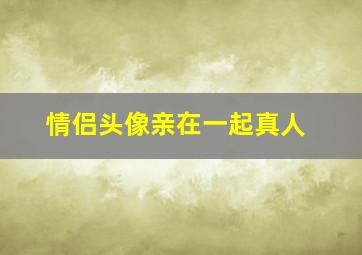 情侣头像亲在一起真人